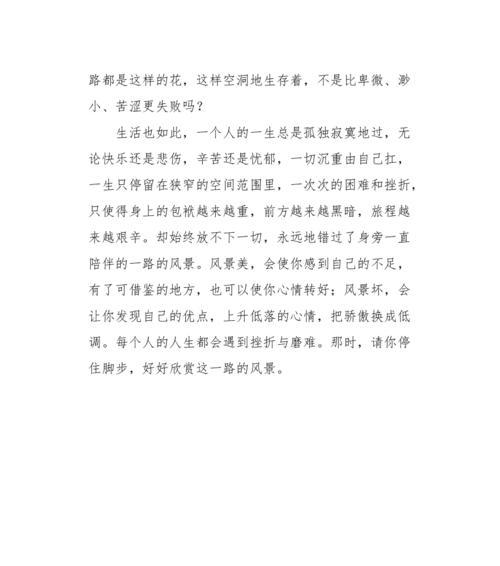 路都是这样的花，这样空洞地生存着，不是比卑微、渺小、苦涩更失败吗？

生活也如此，一个人的一生总是孤独寂寞地过，无论快乐还是悲伤，辛苦还是忧郁，一切沉重由自己扛，一生只停留在狭窄的空间范围里，一次次的困难和挫折，只使得身上的包袱越来越重，前方越来越黑暗，旅程越来越艰辛。却始终放不下一切，永远地错过了身旁一直陪伴的一路的风景。风景美，会使你感到自己的不足，有了可借鉴的地方，也可以使你心情转好；风景坏，会让你发现自己的优点，上升低落的心情，把骄傲换成低调。每个人的人生都会遇到挫折与磨难。那时，请你停住脚步，好好欣赏这一路的风景。